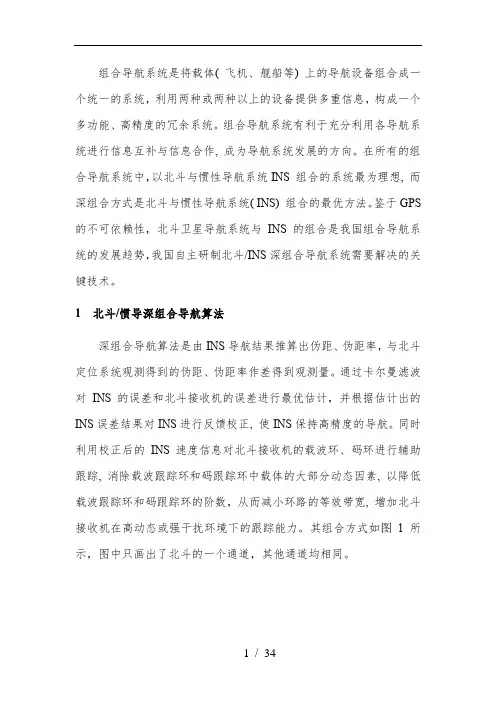 组合导航系统是将载体( 飞机、舰船等) 上的导航设备组合成一个统一的系统，利用两种或两种以上的设备提供多重信息，构成一个多功能、高精度的冗余系统。组合导航系统有利于充分利用各导航系统进行信息互补与信息合作，成为导航系统发展的方向。在所有的组合导航系统中，以北斗与惯性导航系统 INS 组合的系统最为理想，而深组合方式是北斗与惯性导航系统( INS) 组合的最优方法。鉴于 GPS 的不可依赖性，北斗卫星导航系统与 INS 的组合是我国组合导航系统的发展趋势，我国自主研制北斗/INS 深组合导航系统需要解决的关键技术。

1 北斗/惯导深组合导航算法

深组合导航算法是由 INS 导航结果推算出伪距、伪距率，与北斗定位系统观测得到的伪距、伪距率作差得到观测量。通过卡尔曼滤波对 INS 的误差和北斗接收机的误差进行最优估计，并根据估计出的 INS 误差结果对 INS 进行反馈校正，使 INS 保持高精度的导航。同时利用校正后的 INS 速度信息对北斗接收机的载波环、码环进行辅助跟踪，消除载波跟踪环和码跟踪环中载体的大部分动态因素，以降低载波跟踪环和码跟踪环的阶数，从而减小环路的等效带宽，增加北斗接收机在高动态或强干扰环境下的跟踪能力。其组合方式如图 1 所示，图中只画出了北斗的一个通道，其他通道均相同。

1 / 34